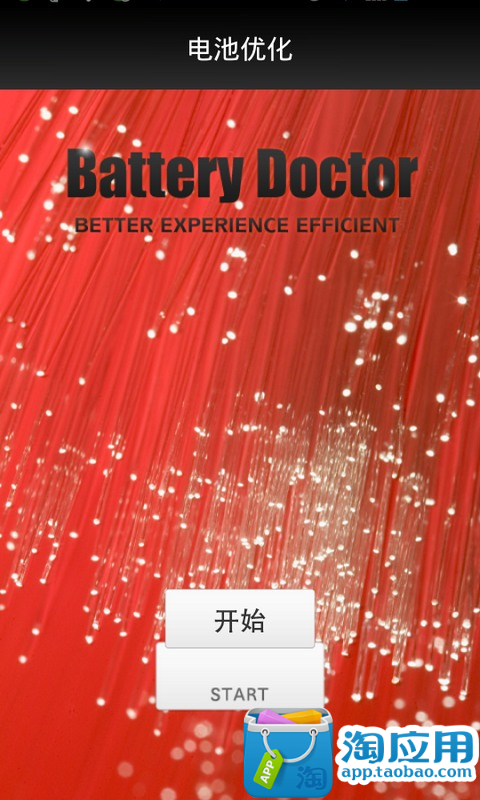 电池优化

Battery Doctor
BETTER EXPERIENCE EFFICIENT

开始

START

APP 淘

淘应用
app.taobao.com